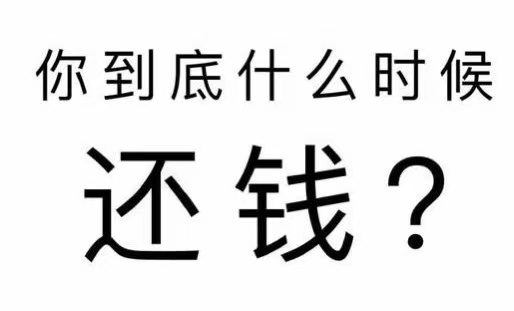 你到底什么时候

还钱？